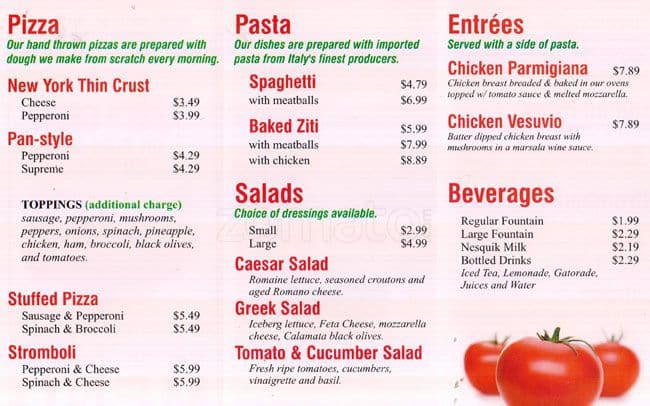 Pizza

Our hand thrown pizzas are prepared with dough we make from scratch every morning.

New York Thin Crust

Cheese $3.49
Pepperoni $3.99

Pan-style

Pepperoni $4.29
Supreme $4.29

TOPPINGS (additional charge)
sausage, pepperoni, mushrooms, peppers, onions, spinach, pineapple, chicken, ham, broccoli, black olives, and tomatoes.

Stuffed Pizza

Sausage & Pepperoni $5.49
Spinach & Broccoli $5.49

Stromboli

Pepperoni & Cheese $5.99
Spinach & Cheese $5.99

Pasta

Our dishes are prepared with imported pasta from Italy's finest producers.

Spaghetti $4.79
with meatballs $6.99

Baked Ziti $5.99
with meatballs $7.99
with chicken $8.89

Salads

Choice of dressings available.

Small $2.99
Large $4.99

Caesar Salad

Romaine lettuce, seasoned croutons and aged Romano cheese.

Greek Salad

Iceberg lettuce, Feta Cheese, mozzarella cheese, Calamata black olives.

Tomato & Cucumber Salad

Fresh ripe tomatoes, cucumbers, vinaigrette and basil.

Entrées

Served with a side of pasta.

Chicken Parmigiana $7.89

Chicken breast breaded & baked in our ovens topped w/ tomato sauce & melted mozzarella.

Chicken Vesuvio $7.89

Batter dipped chicken breast with mushrooms in a marsala wine sauce.

Beverages

Regular Fountain $1.99
Large Fountain $2.29
Nesquik Milk $2.19
Bottled Drinks $2.29
Iced Tea, Lemonade, Gatorade, Juices and Water

zomato